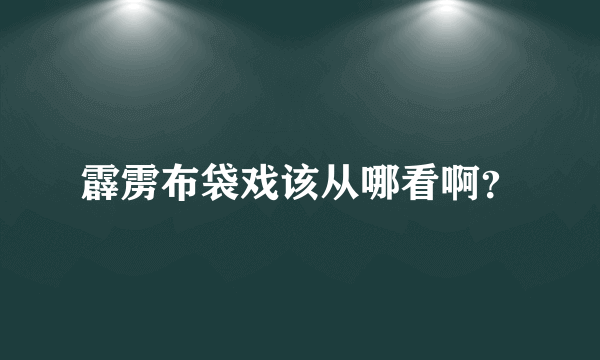 霹雳布袋戏该从哪看啊？